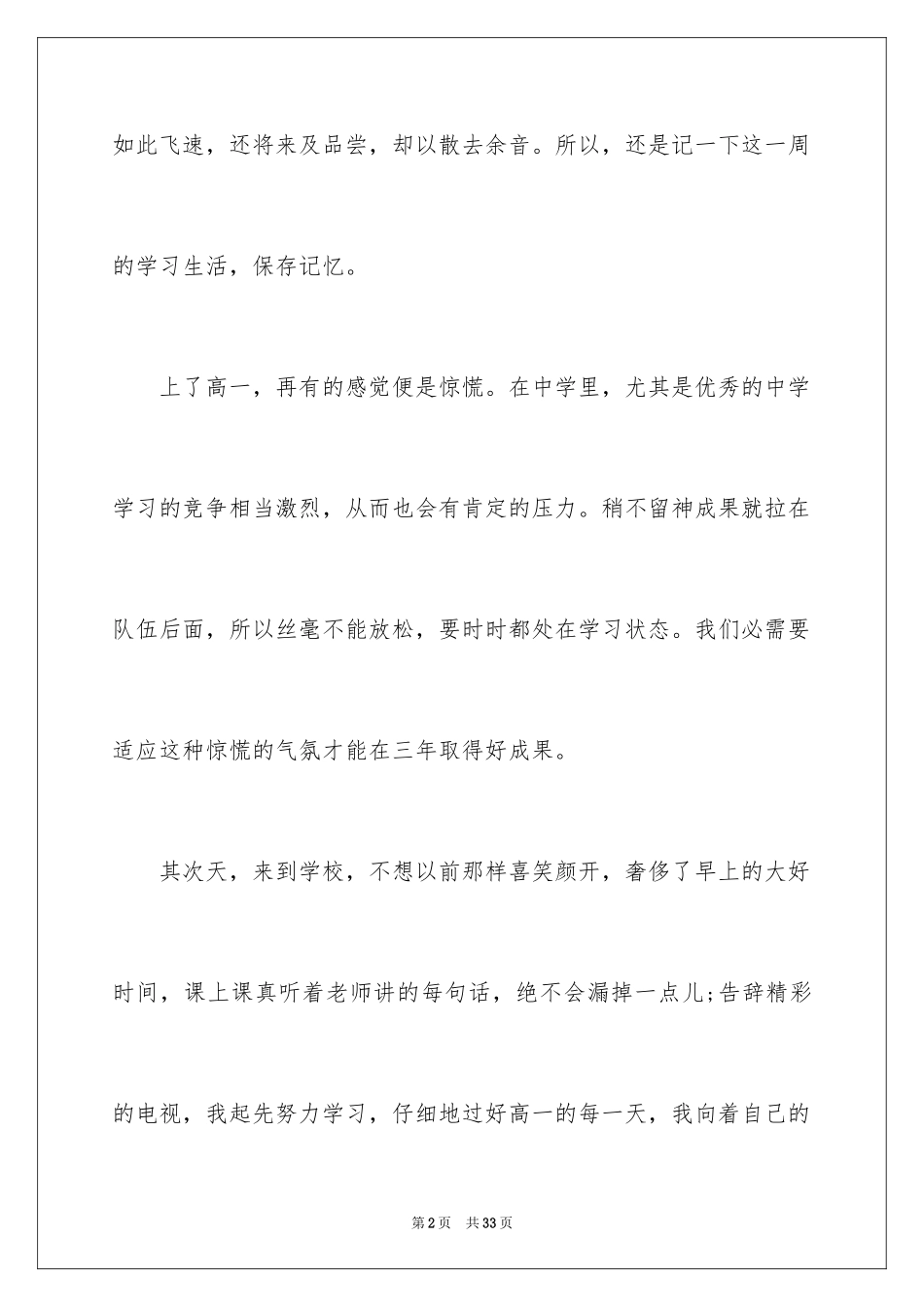 如此飞速，还将来及品尝，却以散去余音。所以，还是记一下这一周的学习生活，保存记忆。

上了高一，再有的感觉便是惊慌。在中学里，尤其是优秀的中学学习的竞争相当激烈，从而也会有肯定的压力。稍不留神成果就拉在队伍后面，所以丝毫不能放松，要时时都处在学习状态。我们必需要适应这种惊慌的气氛才能在三年取得好成果。

其次天，来到学校，不想以前那样喜笑颜开，奢侈了早上的大好时间，课上课真听着老师讲的每句话，绝不会漏掉一点儿;告辞精彩的电视，我起先努力学习，仔细地过好高一的每一天，我向着自己的

第2页 共33页